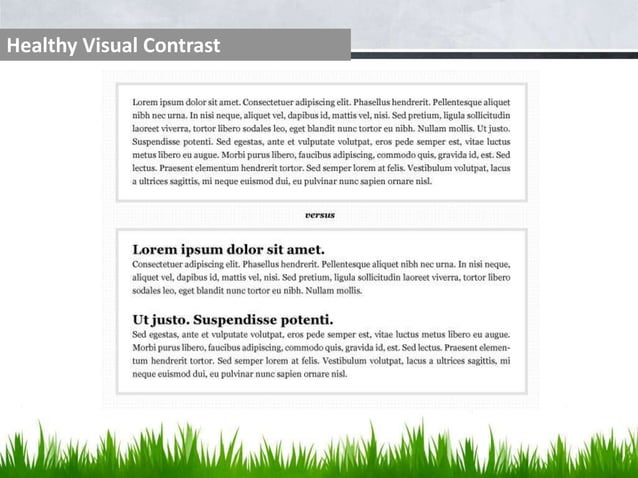 Healthy Visual Contrast

Lorem ipsum dolor sit amet. Consectetuer adipiscing elit. Phasellus hendrerit. Pellentesque aliquet nibh nec urna. In nisi neque, aliquet vel, dapibus id, mattis vel, nisi. Sed pretium, ligula sollicitudin laoreet viverra, tortor libero sodales leo, eget blandit nunc tortor eu nibh. Nullam mollis. Ut justo. Suspendisse potenti. Sed egestas, ante et vulputate volutpat, eros pede semper est, vitae luctus metus libero eu augue. Morbi purus libero, faucibus adipiscing, commodo quis, gravida id, est. Sed lectus. Praesent elementum hendrerit tortor. Sed semper lorem at felis. Vestibulum volutpat, lacus a ultrices sagittis, mi neque euismod dui, eu pulvinar nunc sapien ornare nisl.

versus

Lorem ipsum dolor sit amet.

Consectetuer adipiscing elit. Phasellus hendrerit. Pellentesque aliquet nibh nec urna. In nisi neque, aliquet vel, dapibus id, mattis vel, nisi. Sed pretium, ligula sollicitudin laoreet viverra, tortor libero sodales leo, eget blandit nunc tortor eu nibh. Nullam mollis.

Ut justo. Suspendisse potenti.

Sed egestas, ante et vulputate volutpat, eros pede semper est, vitae luctus metus libero eu augue. Morbi purus libero, faucibus adipiscing, commodo quis, gravida id, est. Sed lectus. Praesent elementum hendrerit tortor. Sed semper lorem at felis. Vestibulum volutpat, lacus a ultrices sagittis, mi neque euismod dui, eu pulvinar nunc sapien ornare nisl.